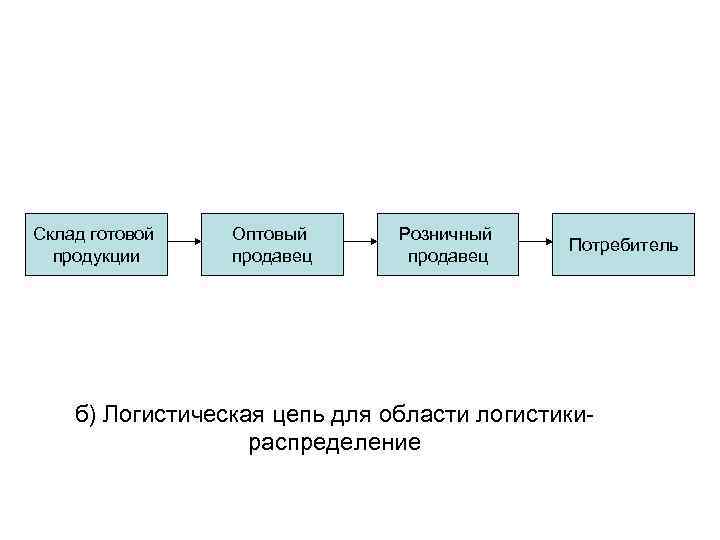 Склад готовой продукции

Оптовый продавец

Розничный продавец

Потребитель

б) Логистическая цепь для области логистики-распределение